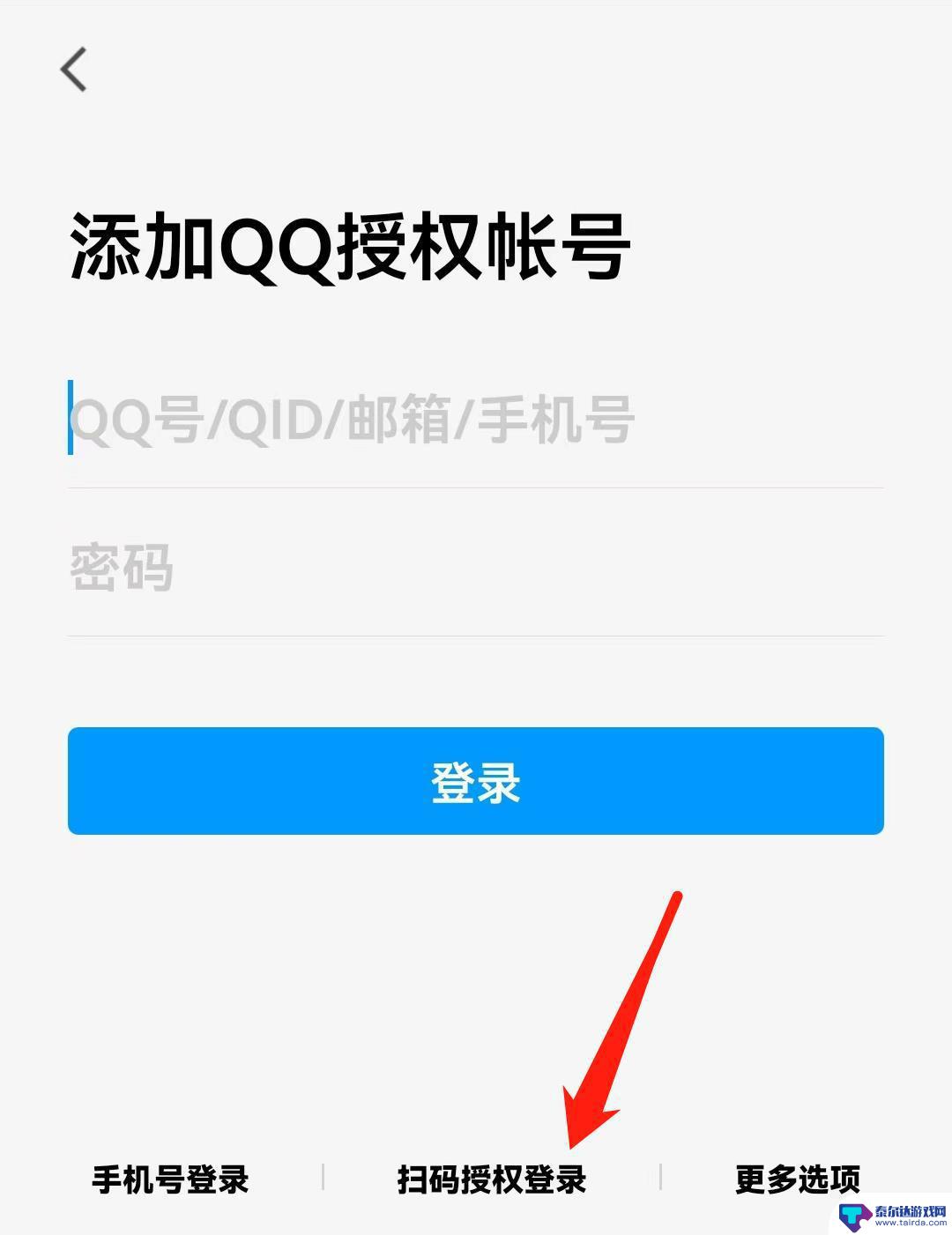 添加QQ授权帐号

QQ号/QID/邮箱/手机号

密码

登录

手机号登录 | 扫码授权登录 | 更多选项

泰尔达游戏网
www.tairda.com